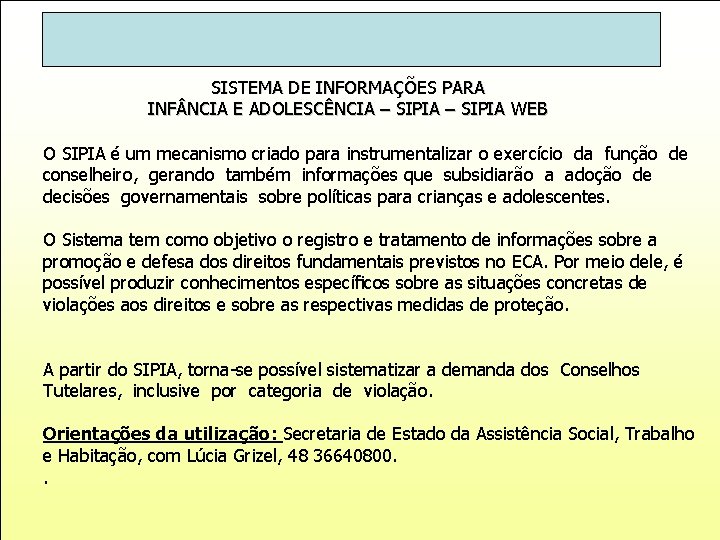 SISTEMA DE INFORMAÇÕES PARA
INFÂNCIA E ADOLESCÊNCIA – SIPIA – SIPIA WEB

O SIPIA é um mecanismo criado para instrumentalizar o exercício da função de conselheiro, gerando também informações que subsidiarão a adoção de decisões governamentais sobre políticas para crianças e adolescentes.

O Sistema tem como objetivo o registro e tratamento de informações sobre a promoção e defesa dos direitos fundamentais previstos no ECA. Por meio dele, é possível produzir conhecimentos específicos sobre as situações concretas de violações aos direitos e sobre as respectivas medidas de proteção.

A partir do SIPIA, torna-se possível sistematizar a demanda dos Conselhos Tutelares, inclusive por categoria de violação.

Orientações da utilização: Secretaria de Estado da Assistência Social, Trabalho e Habitação, com Lúcia Grizel, 48 36640800.
.